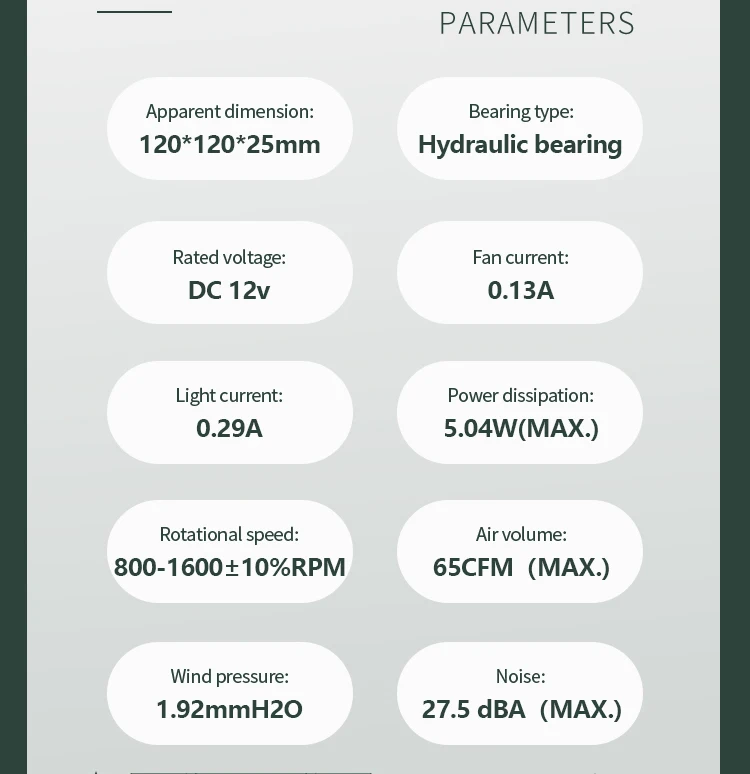 PARAMETERS

Apparent dimension:
120*120*25mm

Bearing type:
Hydraulic bearing

Rated voltage:
DC 12v

Fan current:
0.13A

Light current:
0.29A

Power dissipation:
5.04W(MAX.)

Rotational speed:
800-1600±10%RPM

Air volume:
65CFM （MAX.)

Wind pressure:
1.92mmH2O

Noise:
27.5 dBA （MAX.)